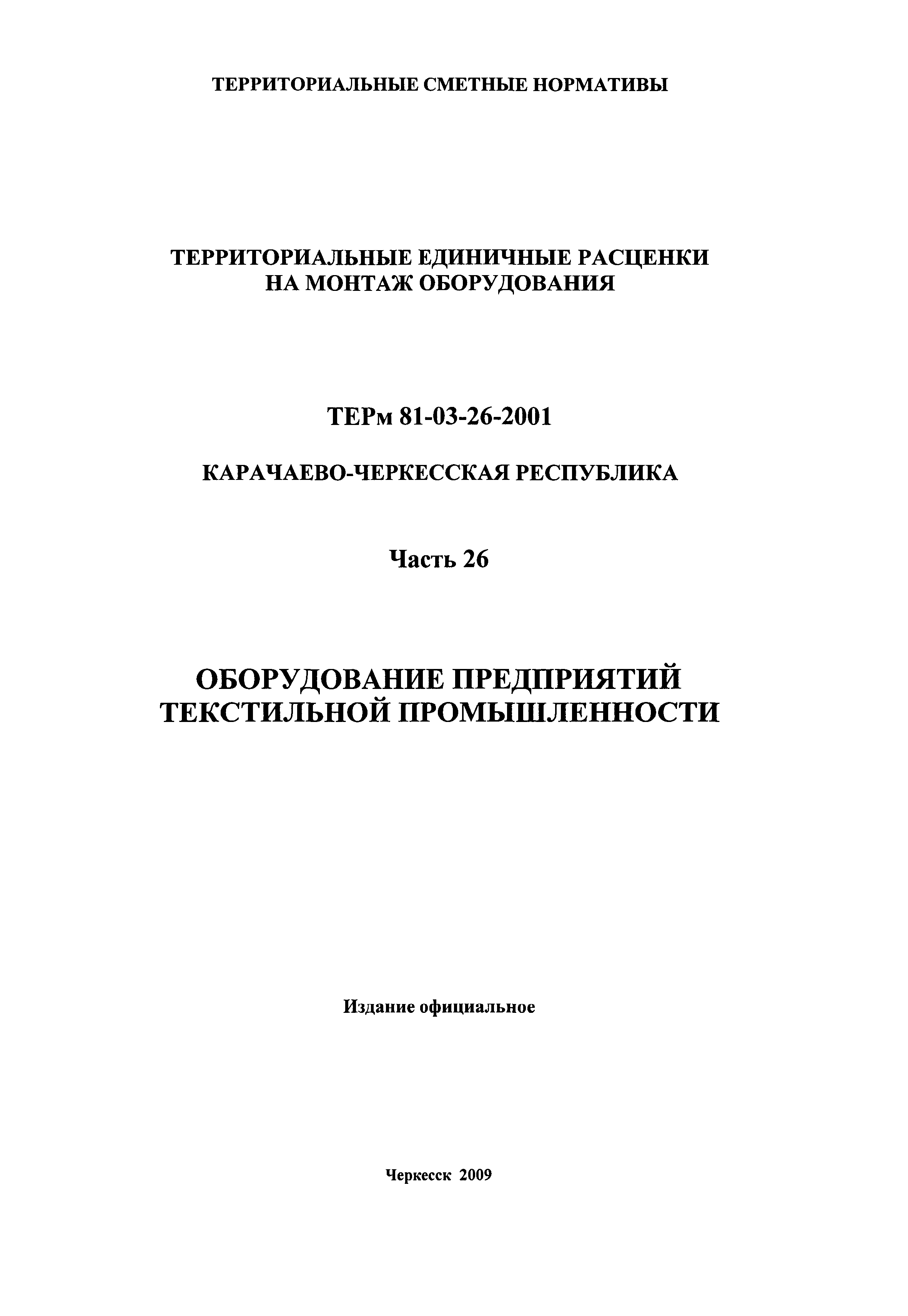 ТЕРРИТОРИАЛЬНЫЕ СМЕТНЫЕ НОРМАТИВЫ

ТЕРРИТОРИАЛЬНЫЕ ЕДИНИЧНЫЕ РАСЦЕНКИ НА МОНТАЖ ОБОРУДОВАНИЯ

ТЕРм 81-03-26-2001

КАРАЧАЕВО-ЧЕРКЕССКАЯ РЕСПУБЛИКА

Часть 26

ОБОРУДОВАНИЕ ПРЕДПРИЯТИЙ ТЕКСТИЛЬНОЙ ПРОМЫШЛЕННОСТИ

Издание официальное

Черкесск 2009